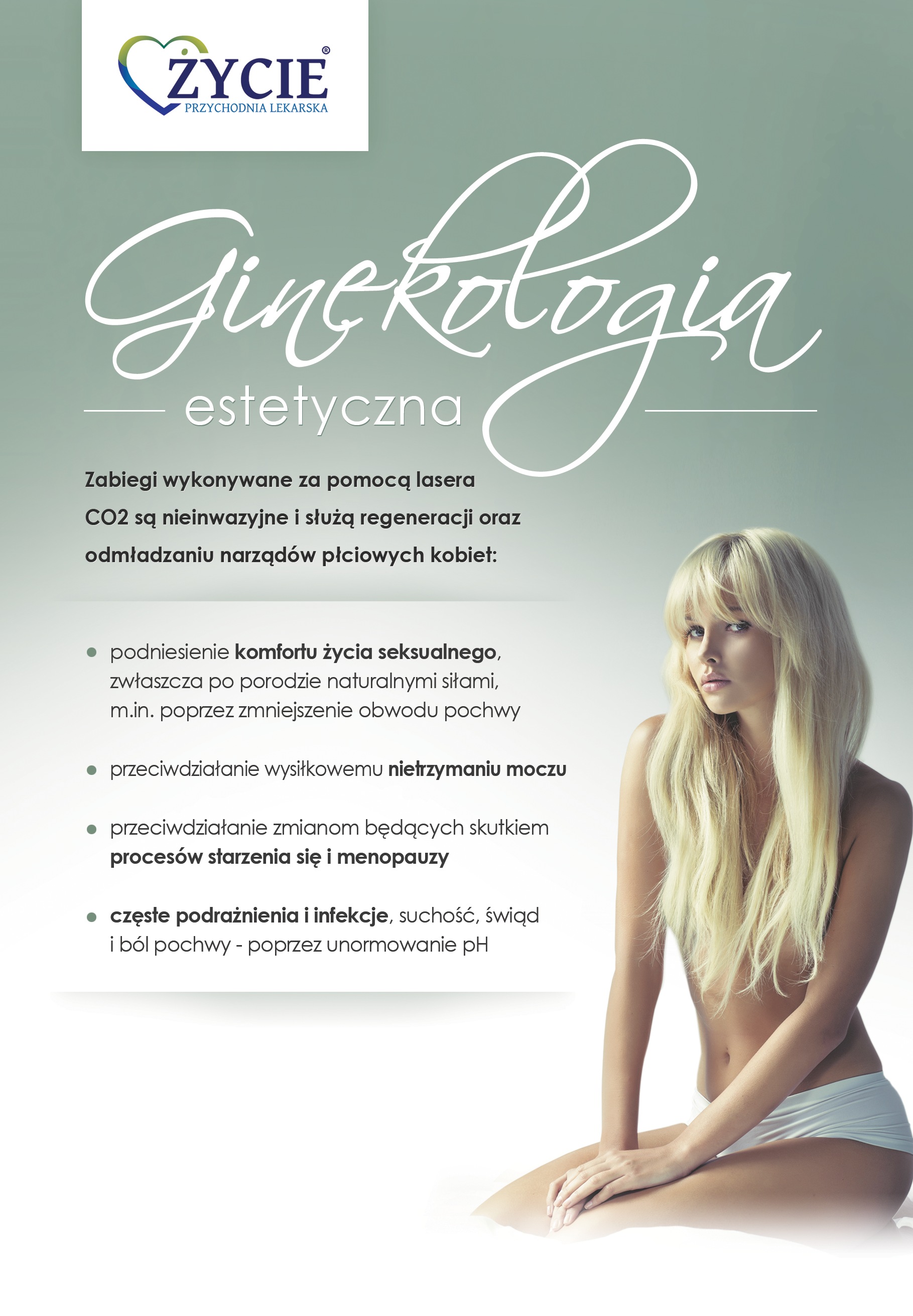 ŻYCIE®
PRZYCHODNIA LEKARSKA

Ginekologia

estetyczna

Zabiegi wykonywane za pomocą lasera CO2 są nieinwazyjne i służą regeneracji oraz odmładzaniu narządów płciowych kobiet:

• podniesienie komfortu życia seksualnego, zwłaszcza po porodzie naturalnymi siłami, m.in. poprzez zmniejszenie obwodu pochwy

• przeciwdziałanie wysiłkowemu nietrzymaniu moczu

• przeciwdziałanie zmianom będących skutkiem procesów starzenia się i menopauzy

• częste podrażnienia i infekcje, suchość, świąd i ból pochwy - poprzez unormowanie pH